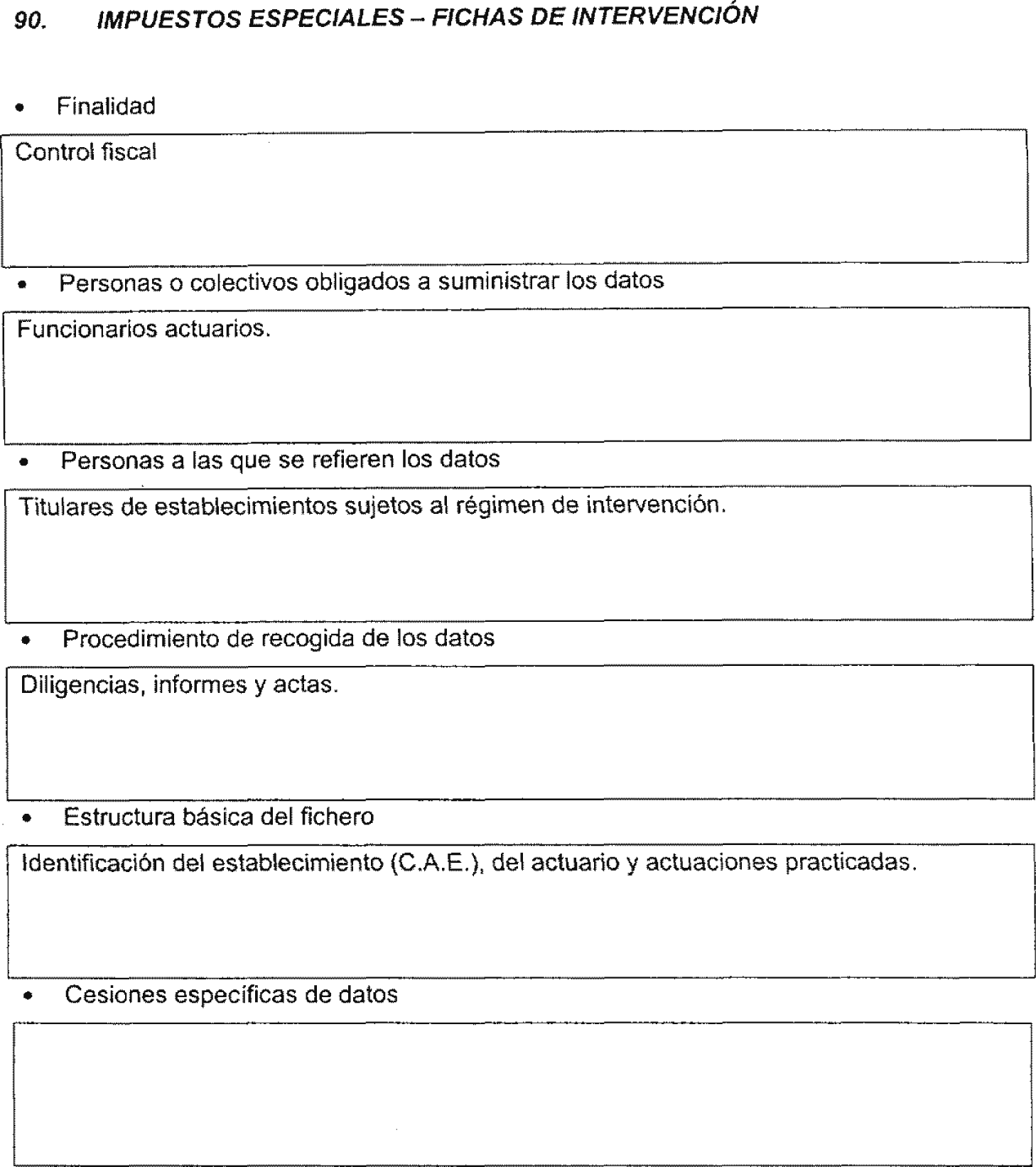 90. IMPUESTOS ESPECIALES – FICHAS DE INTERVENCIÓN

• Finalidad

Control fiscal

• Personas o colectivos obligados a suministrar los datos

Funcionarios actuarios.

• Personas a las que se refieren los datos

Titulares de establecimientos sujetos al régimen de intervención.

• Procedimiento de recogida de los datos

Diligencias, informes y actas.

• Estructura básica del fichero

Identificación del establecimiento (C.A.E.), del actuario y actuaciones practicadas.

• Cesiones específicas de datos